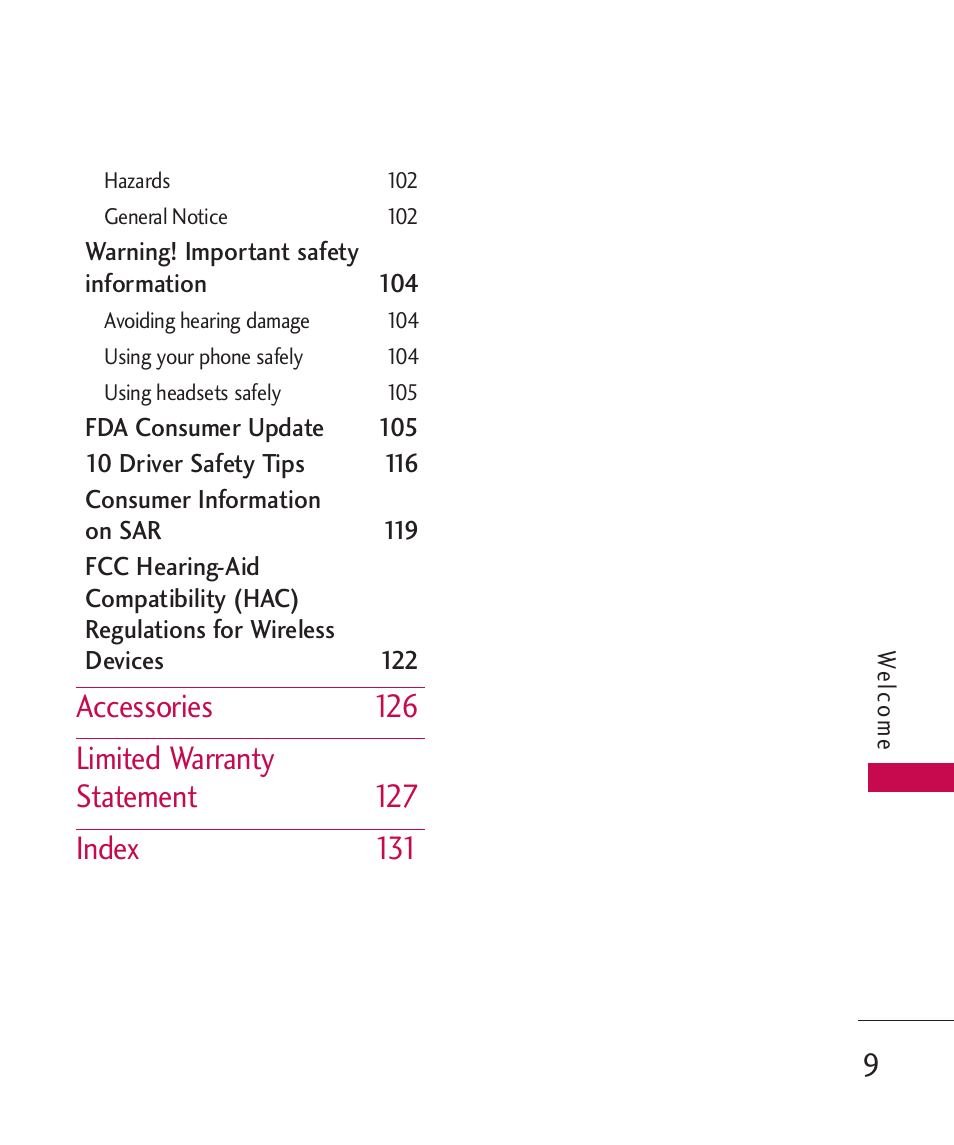 Hazards 102
General Notice 102
Warning! Important safety information 104
Avoiding hearing damage 104
Using your phone safely 104
Using headsets safely 105
FDA Consumer Update 105
10 Driver Safety Tips 116
Consumer Information on SAR 119
FCC Hearing-Aid Compatibility (HAC) Regulations for Wireless Devices 122
Accessories 126
Limited Warranty Statement 127
Index 131

Welcome

9